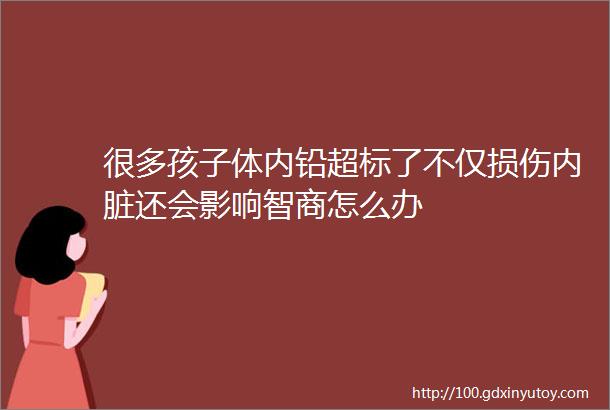 很多孩子体内铅超标了不仅损伤内脏还会影响智商怎么办

http://100.gdxinyutoy.com